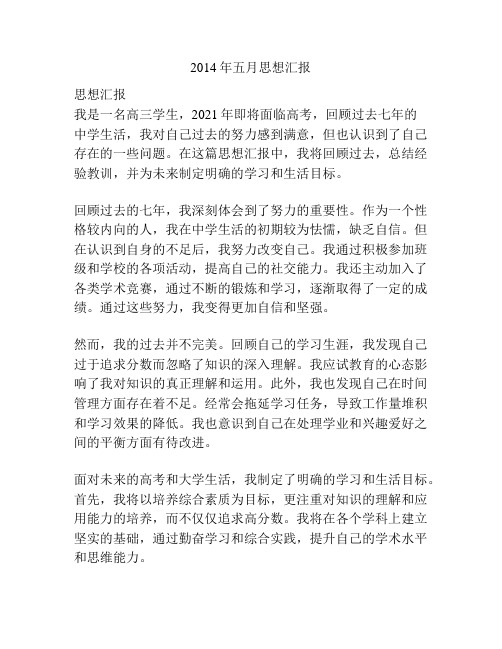 2014年五月思想汇报

思想汇报
我是一名高三学生，2021年即将面临高考，回顾过去七年的中学生活，我对自己过去的努力感到满意，但也认识到了自己存在的一些问题。在这篇思想汇报中，我将回顾过去，总结经验教训，并为未来制定明确的学习和生活目标。

回顾过去的七年，我深刻体会到了努力的重要性。作为一个性格较内向的人，我在中学生活的初期较为怯懦，缺乏自信。但在认识到自身的不足后，我努力改变自己。我通过积极参加班级和学校的各项活动，提高自己的社交能力。我还主动加入了各类学术竞赛，通过不断的锻炼和学习，逐渐取得了一定的成绩。通过这些努力，我变得更加自信和坚强。

然而，我的过去并不完美。回顾自己的学习生涯，我发现自己过于追求分数而忽略了知识的深入理解。我应试教育的心态影响了我对知识的真正理解和运用。此外，我也发现自己在时间管理方面存在着不足。经常会拖延学习任务，导致工作量堆积和学习效果的降低。我也意识到自己在处理学业和兴趣爱好之间的平衡方面有待改进。

面对未来的高考和大学生活，我制定了明确的学习和生活目标。首先，我将以培养综合素质为目标，更注重对知识的理解和应用能力的培养，而不仅仅追求高分数。我将在各个学科上建立坚实的基础，通过勤奋学习和综合实践，提升自己的学术水平和思维能力。